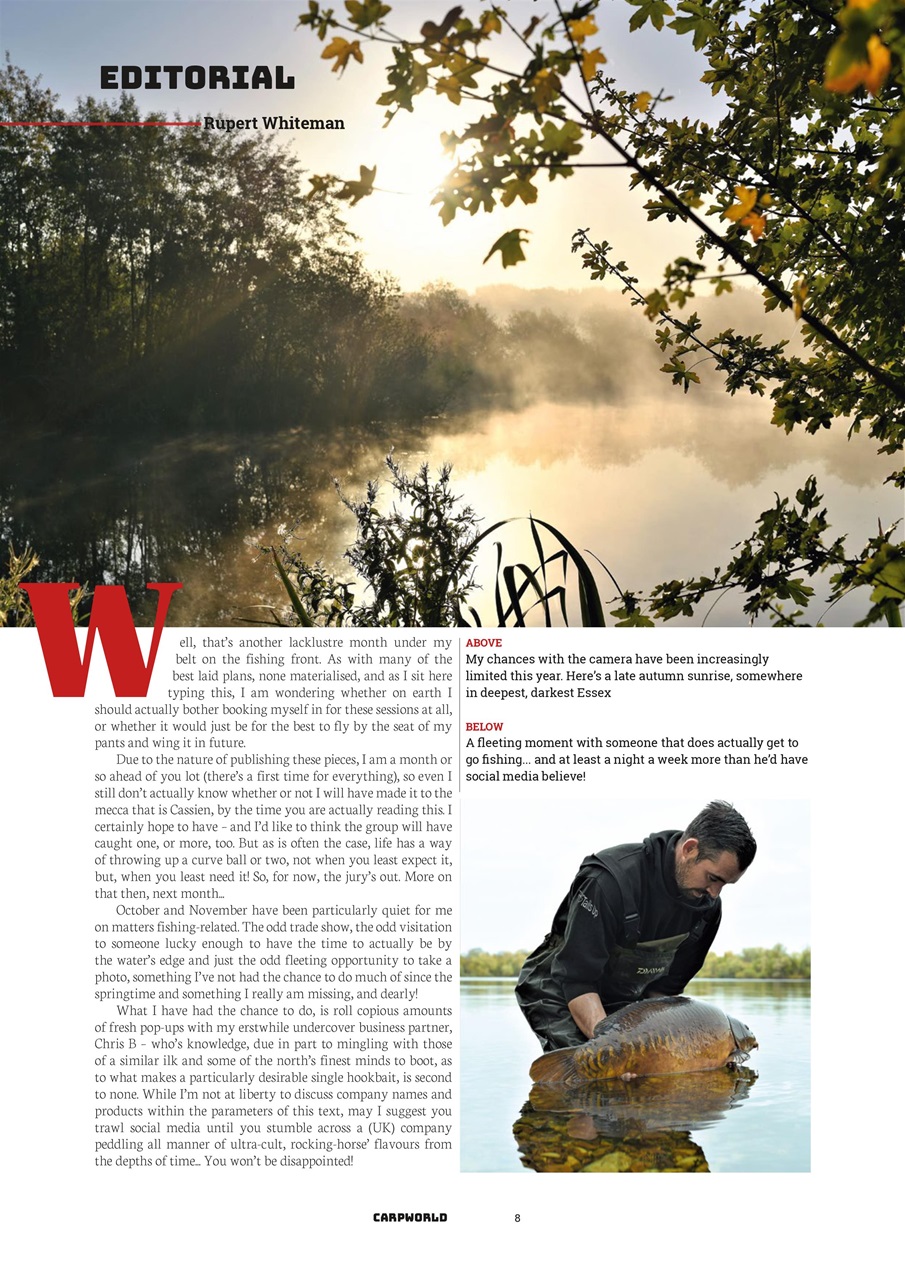 EDITORIAL

Rupert Whiteman

Well, that's another lacklustre month under my belt on the fishing front. As with many of the best laid plans, none materialised, and as I sit here typing this, I am wondering whether on earth I should actually bother booking myself in for these sessions at all, or whether it would just be for the best to fly by the seat of my pants and wing it in future.

Due to the nature of publishing these pieces, I am a month or so ahead of you lot (there's a first time for everything), so even I still don't actually know whether or not I will have made it to the mecca that is Cassien, by the time you are actually reading this. I certainly hope to have – and I'd like to think the group will have caught one, or more, too. But as is often the case, life has a way of throwing up a curve ball or two, not when you least expect it, but, when you least need it! So, for now, the jury's out. More on that then, next month...

October and November have been particularly quiet for me on matters fishing-related. The odd trade show, the odd visitation to someone lucky enough to have the time to actually be by the water's edge and just the odd fleeting opportunity to take a photo, something I've not had the chance to do much of since the springtime and something I really am missing, and dearly!

What I have had the chance to do, is roll copious amounts of fresh pop-ups with my erstwhile undercover business partner, Chris B – who's knowledge, due in part to mingling with those of a similar ilk and some of the north's finest minds to boot, as to what makes a particularly desirable single hookbait, is second to none. While I'm not at liberty to discuss company names and products within the parameters of this text, may I suggest you trawl social media until you stumble across a (UK) company peddling all manner of ultra-cult, rocking-horse' flavours from the depths of time... You won't be disappointed!

ABOVE
My chances with the camera have been increasingly limited this year. Here's a late autumn sunrise, somewhere in deepest, darkest Essex

BELOW
A fleeting moment with someone that does actually get to go fishing... and at least a night a week more than he'd have social media believe!

CARPWORLD 8